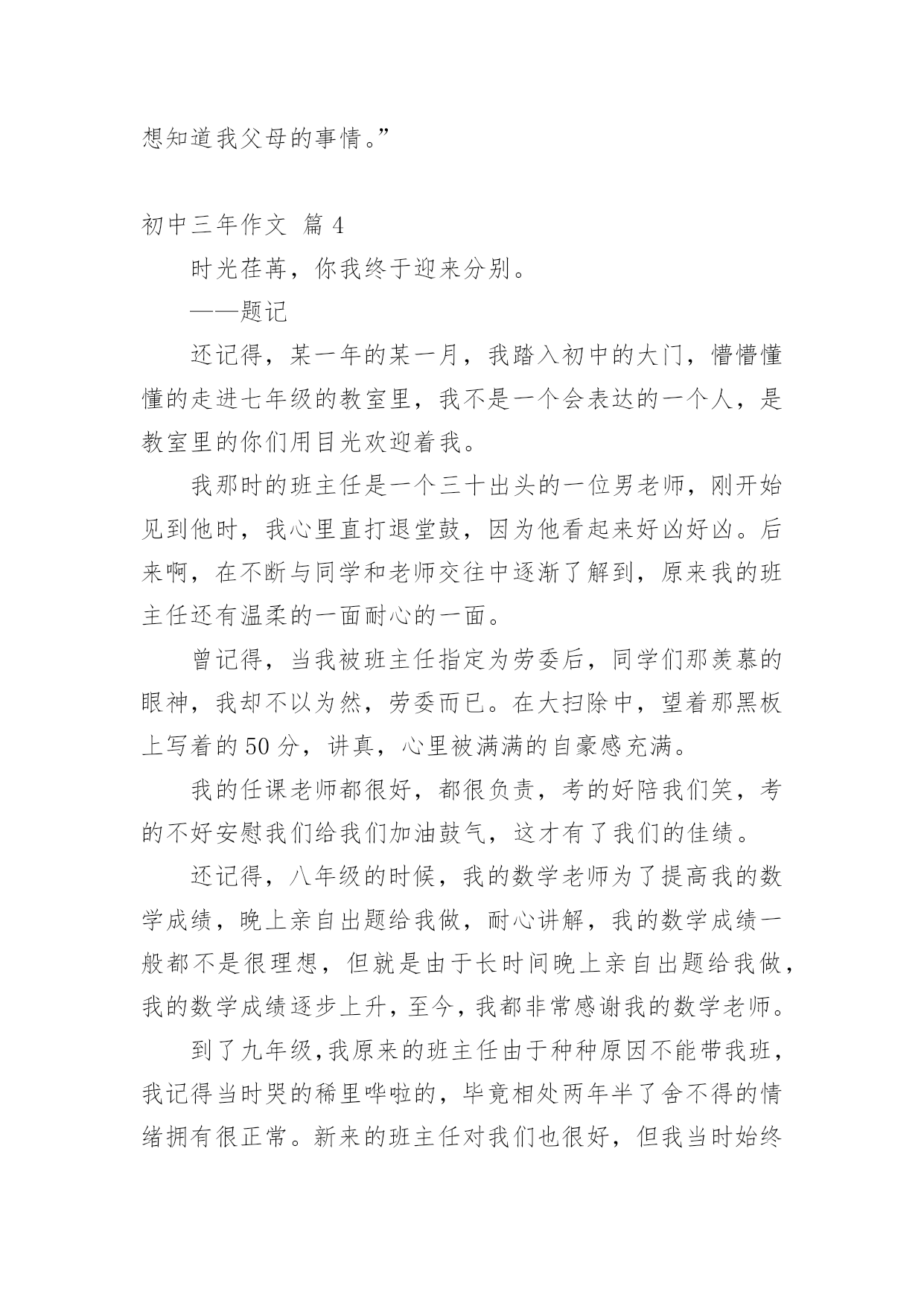 想知道我父母的事情。”

初中三年作文 篇 4

时光荏苒，你我终于迎来分别。

——题记

还记得，某一年的某一月，我踏入初中的大门，懵懵懂懂的走进七年级的教室里，我不是一个会表达的一个人，是教室里的你们用目光欢迎着我。

我那时的班主任是一个三十出头的一位男老师，刚开始见到他时，我心里直打退堂鼓，因为他看起来好凶好凶。后来啊，在不断与同学和老师交往中逐渐了解到，原来我的班主任还有温柔的一面耐心的一面。

曾记得，当我被班主任指定为劳委后，同学们那羡慕的眼神，我却不以为然，劳委而已。在大扫除中，望着那黑板上写着的 50 分，讲真，心里被满满的自豪感充满。

我的任课老师都很好，都很负责，考的好陪我们笑，考的不好安慰我们给我们加油鼓气，这才有了我们的佳绩。

还记得，八年级的时候，我的数学老师为了提高我的数学成绩，晚上亲自出题给我做，耐心讲解，我的数学成绩一般都不是很理想，但就是由于长时间晚上亲自出题给我做，我的数学成绩逐步上升，至今，我都非常感谢我的数学老师。

到了九年级，我原来的班主任由于种种原因不能带我班，我记得当时哭的稀里哗啦的，毕竟相处两年半了舍不得的情绪拥有很正常。新来的班主任对我们也很好，但我当时始终